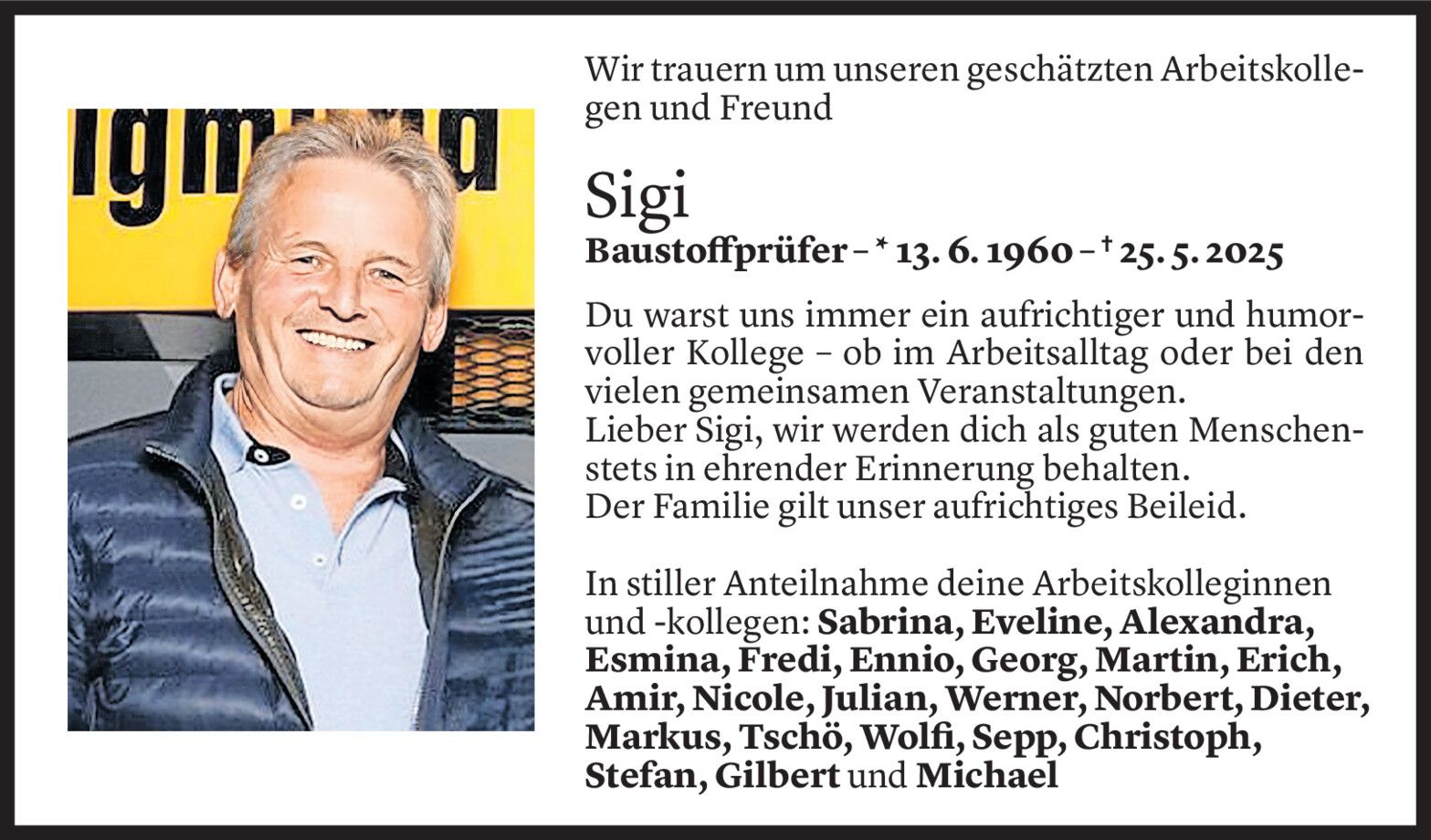 Wir trauern um unseren geschätzten Arbeitskollegen und Freund

Sigi

Baustoffprüfer – * 13. 6. 1960 – † 25. 5. 2025

Du warst uns immer ein aufrichtiger und humorvoller Kollege – ob im Arbeitsalltag oder bei den vielen gemeinsamen Veranstaltungen.
Lieber Sigi, wir werden dich als guten Menschen stets in ehrender Erinnerung behalten.
Der Familie gilt unser aufrichtiges Beileid.

In stiller Anteilnahme deine Arbeitskolleginnen und -kollegen: Sabrina, Eveline, Alexandra, Esmina, Fredi, Ennio, Georg, Martin, Erich, Amir, Nicole, Julian, Werner, Norbert, Dieter, Markus, Tschö, Wolfi, Sepp, Christoph, Stefan, Gilbert und Michael